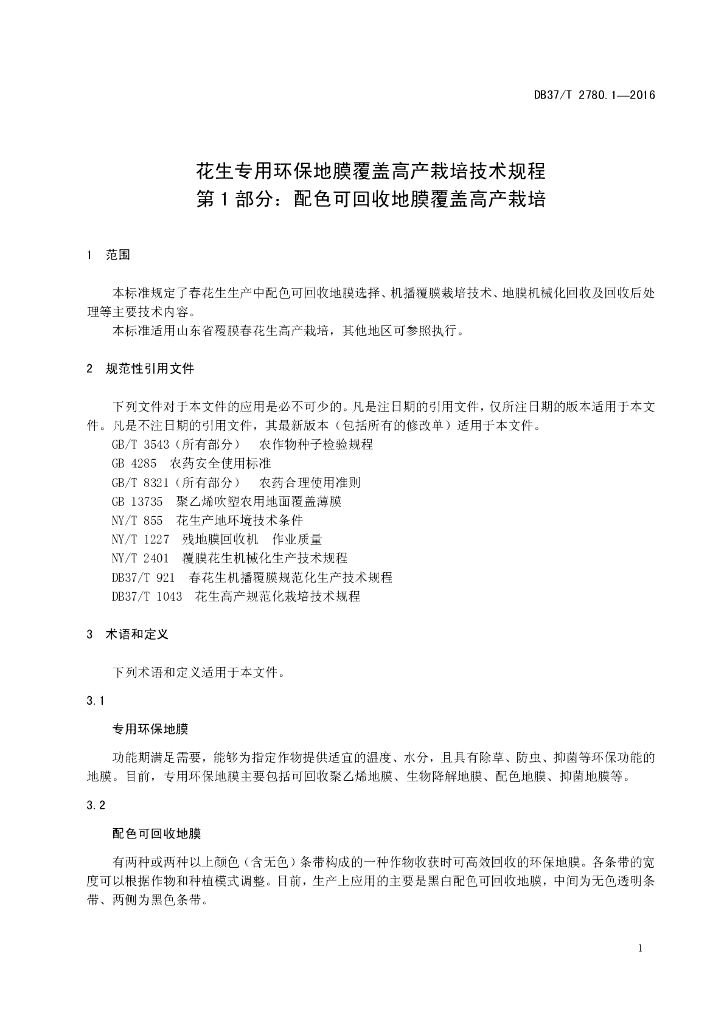 DB37/T 2780.1—2016

花生专用环保地膜覆盖高产栽培技术规程
第 1 部分：配色可回收地膜覆盖高产栽培

1 范围

本标准规定了春花生生产中配色可回收地膜选择、机播覆膜栽培技术、地膜机械化回收及回收后处理等主要技术内容。

本标准适用山东省覆膜春花生高产栽培，其他地区可参照执行。

2 规范性引用文件

下列文件对于本文件的应用是必不可少的。凡是注日期的引用文件，仅所注日期的版本适用于本文件。凡是不注日期的引用文件，其最新版本（包括所有的修改单）适用于本文件。

GB/T 3543（所有部分） 农作物种子检验规程
GB 4285 农药安全使用标准
GB/T 8321（所有部分） 农药合理使用准则
GB 13735 聚乙烯吹塑农用地面覆盖薄膜
NY/T 855 花生产地环境技术条件
NY/T 1227 残地膜回收机 作业质量
NY/T 2401 覆膜花生机械化生产技术规程
DB37/T 921 春花生机播覆膜规范化生产技术规程
DB37/T 1043 花生高产规范化栽培技术规程

3 术语和定义

下列术语和定义适用于本文件。

3.1

专用环保地膜

功能期满足需要，能够为指定作物提供适宜的温度、水分，且具有除草、防虫、抑菌等环保功能的地膜。目前，专用环保地膜主要包括可回收聚乙烯地膜、生物降解地膜、配色地膜、抑菌地膜等。

3.2

配色可回收地膜

有两种或两种以上颜色（含无色）条带构成的一种作物收获时可高效回收的环保地膜。各条带的宽度可以根据作物和种植模式调整。目前，生产上应用的主要是黑白配色可回收地膜，中间为无色透明条带、两侧为黑色条带。

1